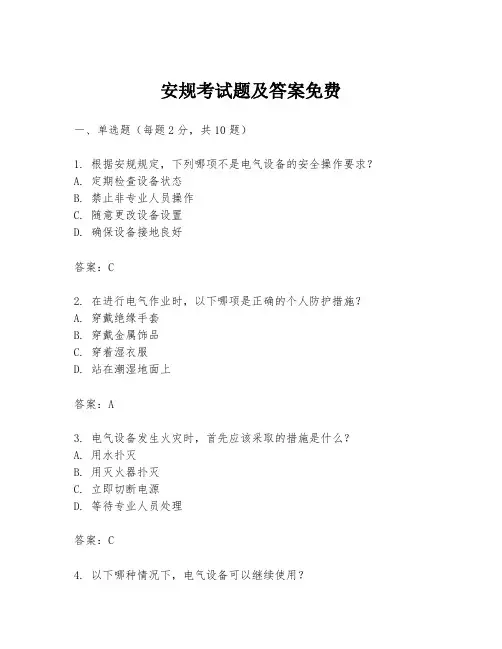 安规考试题及答案免费

一、单选题（每题 2 分，共 10 题）

1. 根据安规规定，下列哪项不是电气设备的安全操作要求？
A. 定期检查设备状态
B. 禁止非专业人员操作
C. 随意更改设备设置
D. 确保设备接地良好

答案：C

2. 在进行电气作业时，以下哪项是正确的个人防护措施？
A. 穿戴绝缘手套
B. 穿戴金属饰品
C. 穿着湿衣服
D. 站在潮湿地面上

答案：A

3. 电气设备发生火灾时，首先应该采取的措施是什么？
A. 用水扑灭
B. 用灭火器扑灭
C. 立即切断电源
D. 等待专业人员处理

答案：C

4. 以下哪种情况下，电气设备可以继续使用？